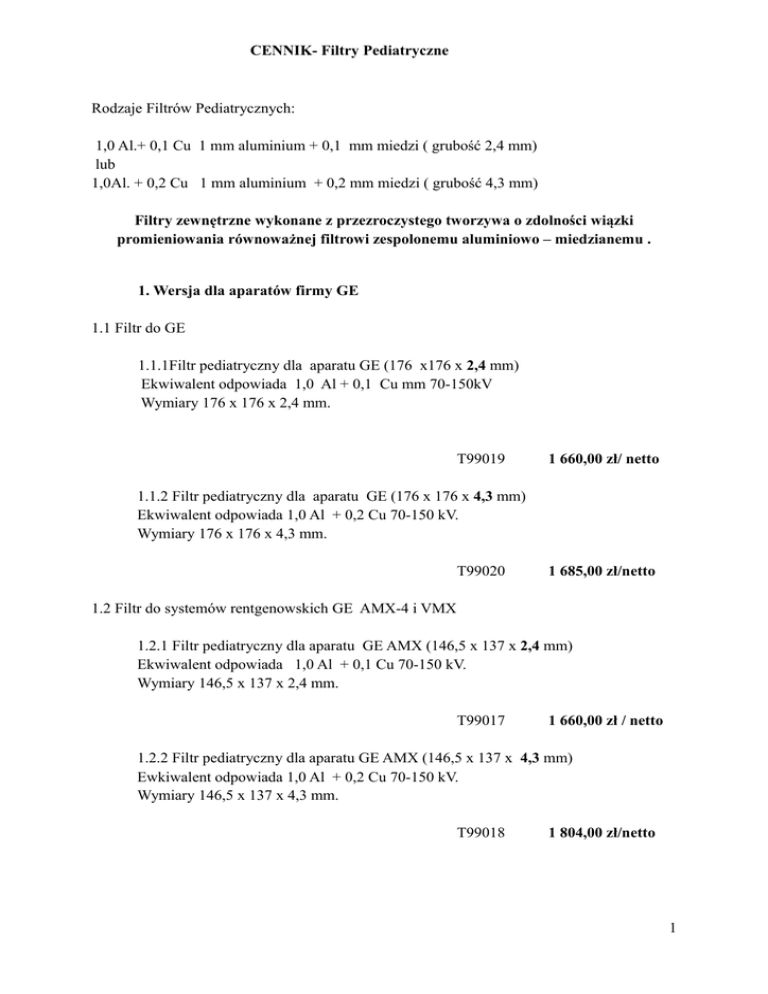 CENNIK- Filtry Pediatryczne

Rodzaje Filtrów Pediatrycznych:

1,0 Al.+ 0,1 Cu 1 mm aluminium + 0,1 mm miedzi ( grubość 2,4 mm)
lub
1,0Al. + 0,2 Cu 1 mm aluminium + 0,2 mm miedzi ( grubość 4,3 mm)

Filtry zewnętrzne wykonane z przezroczystego tworzywa o zdolności wiązki promieniowania równoważnej filtrowi zespolonemu aluminiowo – miedzianemu .

1. Wersja dla aparatów firmy GE

1.1 Filtr do GE

1.1.1Filtr pediatryczny dla aparatu GE (176 x176 x 2,4 mm)
Ekwiwalent odpowiada 1,0 Al + 0,1 Cu mm 70-150kV
Wymiary 176 x 176 x 2,4 mm.

T99019 1 660,00 zł/ netto

1.1.2 Filtr pediatryczny dla aparatu GE (176 x 176 x 4,3 mm)
Ekwiwalent odpowiada 1,0 Al + 0,2 Cu 70-150 kV.
Wymiary 176 x 176 x 4,3 mm.

T99020 1 685,00 zł/netto

1.2 Filtr do systemów rentgenowskich GE AMX-4 i VMX

1.2.1 Filtr pediatryczny dla aparatu GE AMX (146,5 x 137 x 2,4 mm)
Ekwiwalent odpowiada 1,0 Al + 0,1 Cu 70-150 kV.
Wymiary 146,5 x 137 x 2,4 mm.

T99017 1 660,00 zł / netto

1.2.2 Filtr pediatryczny dla aparatu GE AMX (146,5 x 137 x 4,3 mm)
Ewkiwalent odpowiada 1,0 Al + 0,2 Cu 70-150 kV.
Wymiary 146,5 x 137 x 4,3 mm.

T99018 1 804,00 zł/netto

1